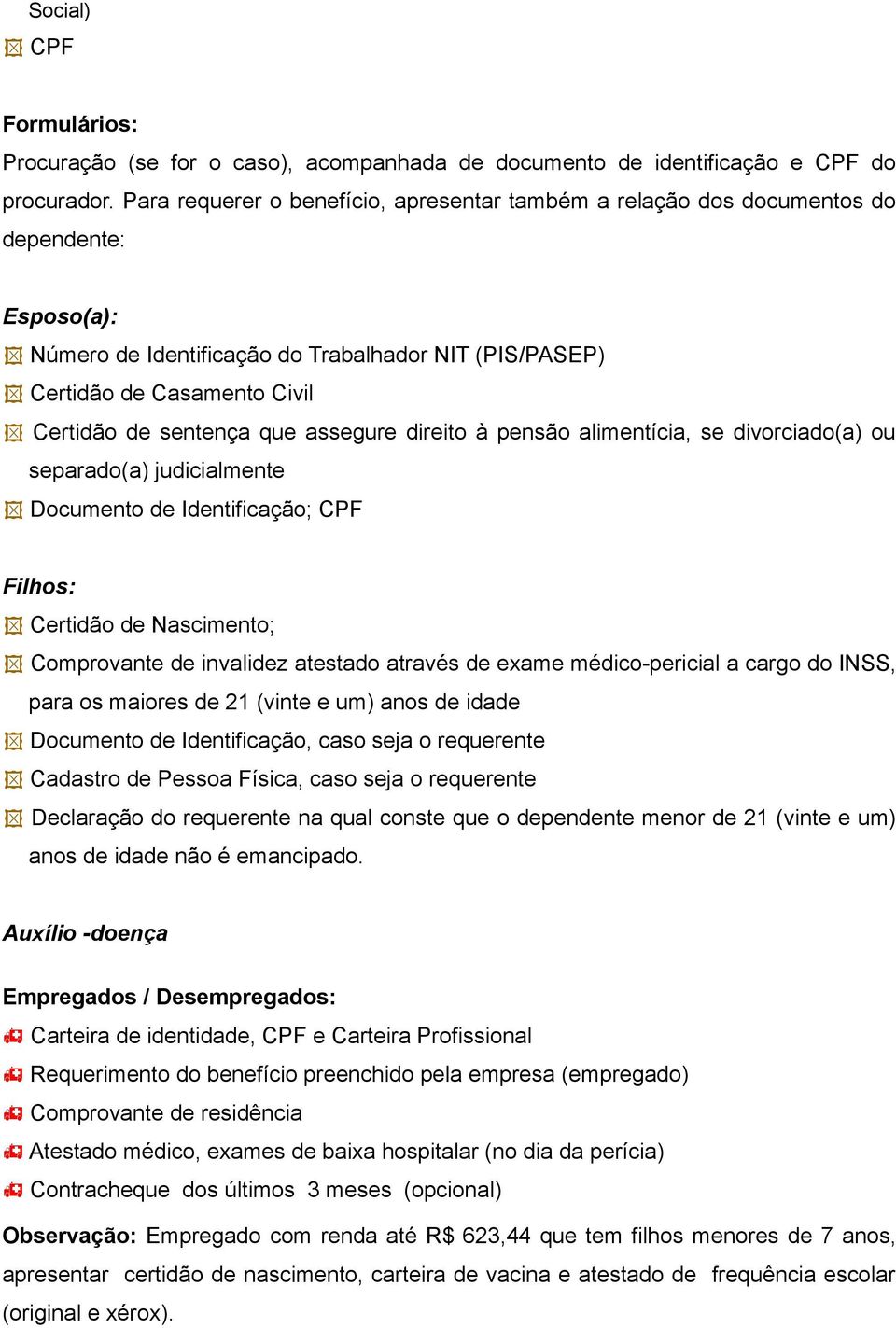 Social)
CPF

Formulários:
Procuração (se for o caso), acompanhada de documento de identificação e CPF do procurador. Para requerer o benefício, apresentar também a relação dos documentos do dependente:

Esposo(a):
Número de Identificação do Trabalhador NIT (PIS/PASEP)
Certidão de Casamento Civil
Certidão de sentença que assegure direito à pensão alimentícia, se divorciado(a) ou separado(a) judicialmente
Documento de Identificação; CPF

Filhos:
Certidão de Nascimento;
Comprovante de invalidez atestado através de exame médico-pericial a cargo do INSS, para os maiores de 21 (vinte e um) anos de idade
Documento de Identificação, caso seja o requerente
Cadastro de Pessoa Física, caso seja o requerente
Declaração do requerente na qual conste que o dependente menor de 21 (vinte e um) anos de idade não é emancipado.

Auxílio -doença

Empregados / Desempregados:
Carteira de identidade, CPF e Carteira Profissional
Requerimento do benefício preenchido pela empresa (empregado)
Comprovante de residência
Atestado médico, exames de baixa hospitalar (no dia da perícia)
Contracheque dos últimos 3 meses (opcional)
Observação: Empregado com renda até R$ 623,44 que tem filhos menores de 7 anos, apresentar certidão de nascimento, carteira de vacina e atestado de frequência escolar (original e xérox).